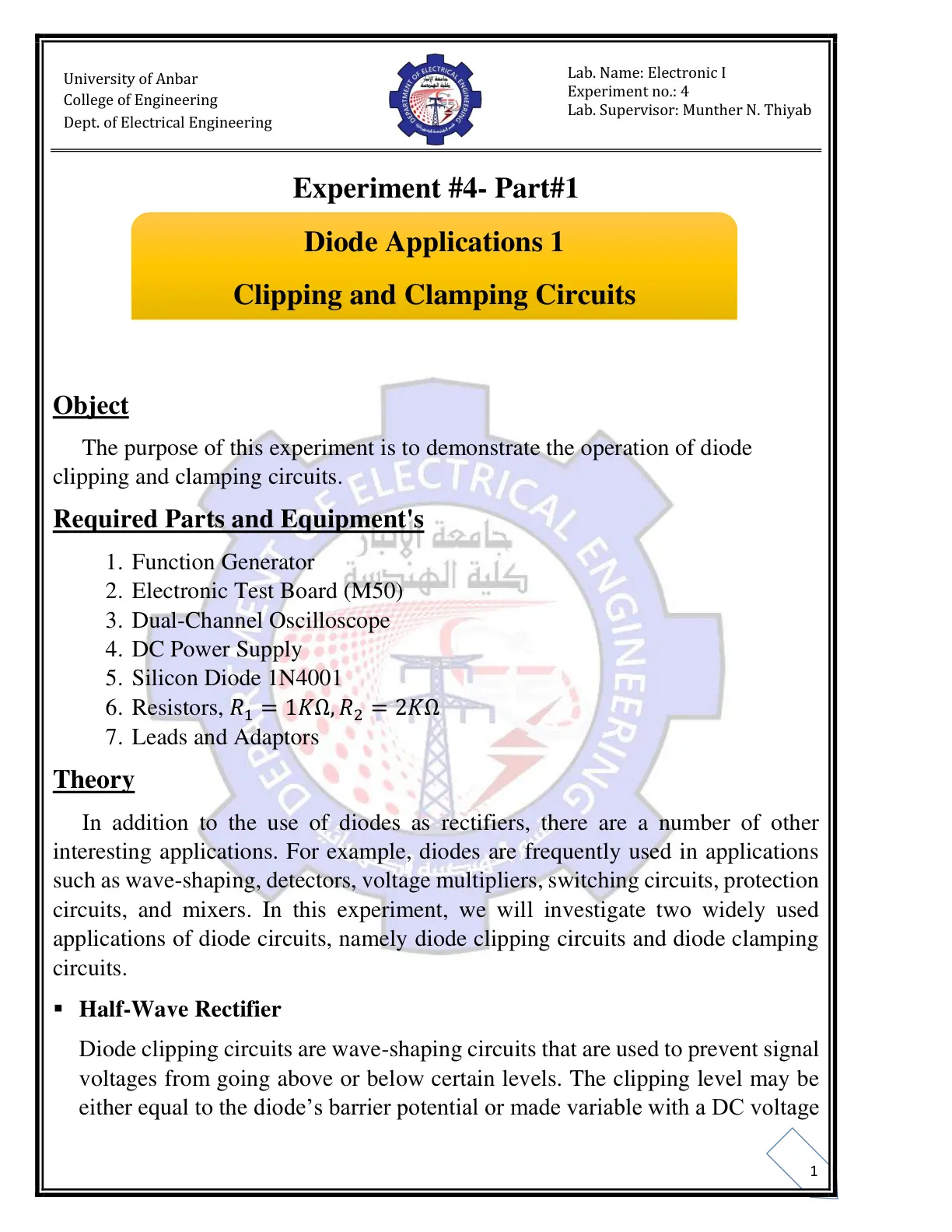 University of Anbar
College of Engineering
Dept. of Electrical Engineering

Lab. Name: Electronic I
Experiment no.: 4
Lab. Supervisor: Munther N. Thiyab

Experiment #4- Part#1

Diode Applications 1

Clipping and Clamping Circuits

Object

The purpose of this experiment is to demonstrate the operation of diode clipping and clamping circuits.

Required Parts and Equipment's

1. Function Generator
2. Electronic Test Board (M50)
3. Dual-Channel Oscilloscope
4. DC Power Supply
5. Silicon Diode 1N4001
6. Resistors, $R_1 = 1K\Omega, R_2 = 2K\Omega$
7. Leads and Adaptors

Theory

In addition to the use of diodes as rectifiers, there are a number of other interesting applications. For example, diodes are frequently used in applications such as wave-shaping, detectors, voltage multipliers, switching circuits, protection circuits, and mixers. In this experiment, we will investigate two widely used applications of diode circuits, namely diode clipping circuits and diode clamping circuits.

• Half-Wave Rectifier

Diode clipping circuits are wave-shaping circuits that are used to prevent signal voltages from going above or below certain levels. The clipping level may be either equal to the diode's barrier potential or made variable with a DC voltage

1

DEPARTMENT OF ELECTRICAL ENGINEERING
جامعة الأنبار
كلية الهندسة